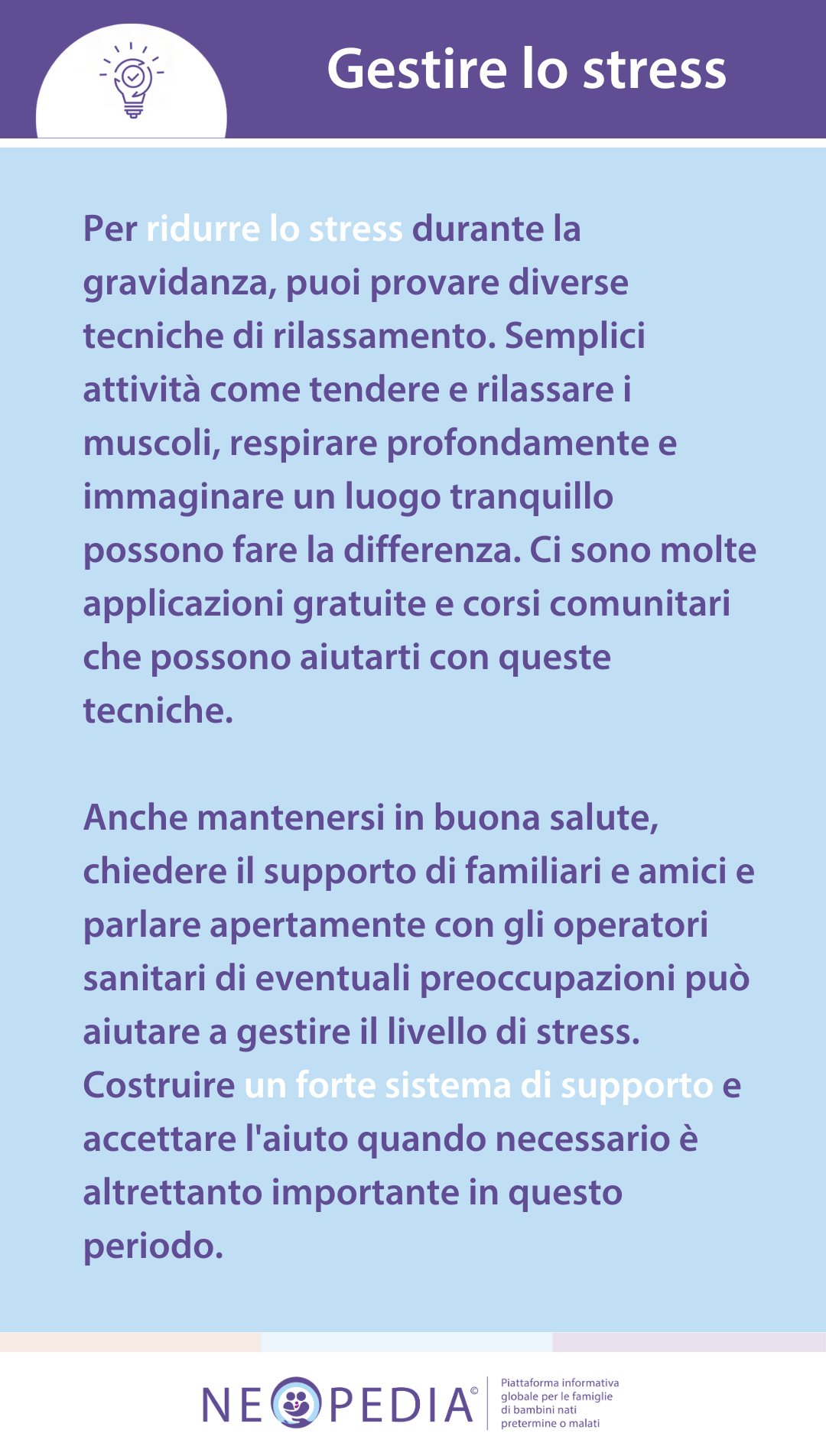 Gestire lo stress

Per ridurre lo stress durante la gravidanza, puoi provare diverse tecniche di rilassamento. Semplici attività come tendere e rilassare i muscoli, respirare profondamente e immaginare un luogo tranquillo possono fare la differenza. Ci sono molte applicazioni gratuite e corsi comunitari che possono aiutarti con queste tecniche.

Anche mantenersi in buona salute, chiedere il supporto di familiari e amici e parlare apertamente con gli operatori sanitari di eventuali preoccupazioni può aiutare a gestire il livello di stress. Costruire un forte sistema di supporto e accettare l'aiuto quando necessario è altrettanto importante in questo periodo.

NEOPEDIA©
Piattaforma informativa globale per le famiglie di bambini nati pretermine o malati